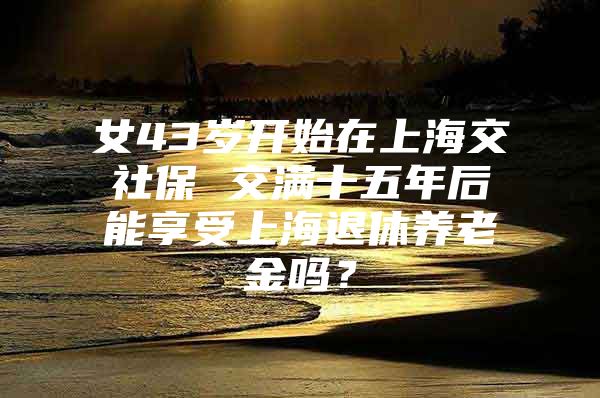 女43岁开始在上海交社保 交满十五年后能享受上海退休养老金吗？